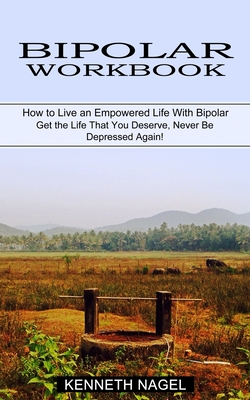 BIPOLAR
WORKBOOK

How to Live an Empowered Life With Bipolar Get the Life That You Deserve, Never Be Depressed Again!

KENNETH NAGEL